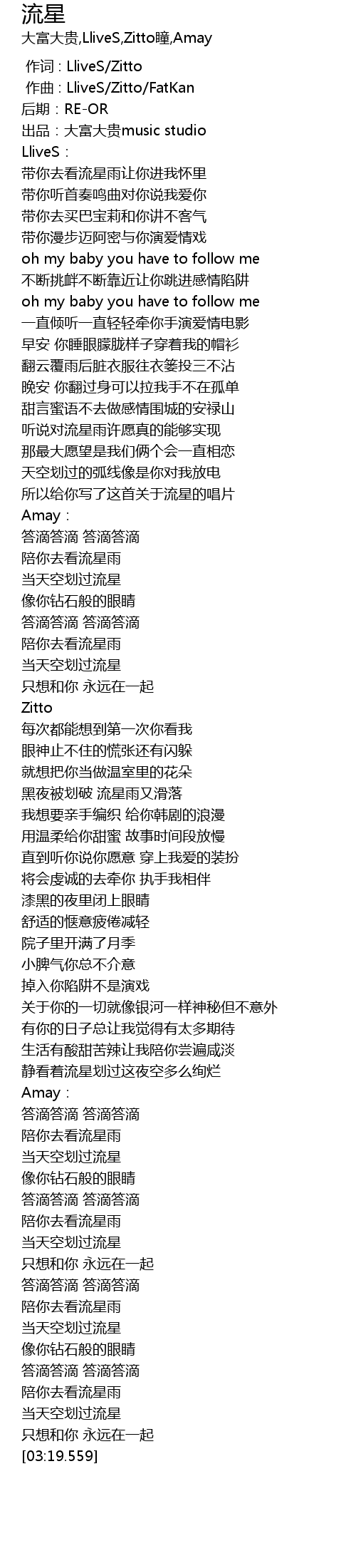 流星
大富大贵,LliveS,Zitto瞳,Amay

作词：LliveS/Zitto
作曲：LliveS/Zitto/FatKan
后期：RE-OR
出品：大富大贵music studio
LliveS：
带你去看流星雨让你进我怀里
带你听首奏鸣曲对你说我爱你
带你去买巴宝莉和你讲不客气
带你漫步迈阿密与你演爱情戏
oh my baby you have to follow me
不断挑衅不断靠近让你跳进感情陷阱
oh my baby you have to follow me
一直倾听一直轻轻牵你手演爱情电影
早安 你睡眼朦胧样子穿着我的帽衫
翻云覆雨后脏衣服往衣篓投三不沾
晚安 你翻过身可以拉我手不在孤单
甜言蜜语不去做感情围城的安禄山
听说对流星雨许愿真的能够实现
那最大愿望是我们俩个会一直相恋
天空划过的弧线像是你对我放电
所以给你写了这首关于流星的唱片
Amay：
答滴答滴 答滴答滴
陪你去看流星雨
当天空划过流星
像你钻石般的眼睛
答滴答滴 答滴答滴
陪你去看流星雨
当天空划过流星
只想和你 永远在一起
Zitto
每次都能想到第一次你看我
眼神止不住的慌张还有闪躲
就想把你当做温室里的花朵
黑夜被划破 流星雨又滑落
我想要亲手编织 给你韩剧的浪漫
用温柔给你甜蜜 故事时间段放慢
直到听你说你愿意 穿上我爱的装扮
将会虔诚的去牵你 执手我相伴
漆黑的夜里闭上眼睛
舒适的惬意疲倦减轻
院子里开满了月季
小脾气你总不介意
掉入你陷阱不是演戏
关于你的一切就像银河一样神秘但不意外
有你的日子总让我觉得有太多期待
生活有酸甜苦辣让我陪你尝遍咸淡
静看着流星划过这夜空多么绚烂
Amay：
答滴答滴 答滴答滴
陪你去看流星雨
当天空划过流星
像你钻石般的眼睛
答滴答滴 答滴答滴
陪你去看流星雨
当天空划过流星
只想和你 永远在一起
答滴答滴 答滴答滴
陪你去看流星雨
当天空划过流星
像你钻石般的眼睛
答滴答滴 答滴答滴
陪你去看流星雨
当天空划过流星
只想和你 永远在一起
[03:19.559]